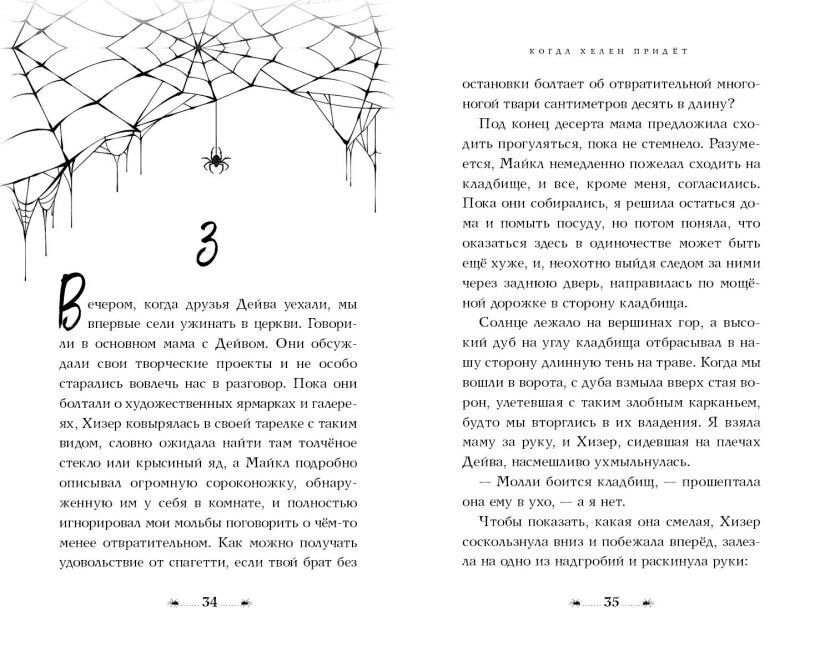 3

Вечером, когда друзья Дейва уехали, мы впервые сели ужинать в церкви. Говорили в основном мама с Дейвом. Они обсуждали свои творческие проекты и не особо старались вовлечь нас в разговор. Пока они болтали о художественных ярмарках и галереях, Хизер ковырялась в своей тарелке с таким видом, словно ожидала найти там толчёное стекло или крысиный яд, а Майкл подробно описывал огромную сороконожку, обнаруженную им у себя в комнате, и полностью игнорировал мои мольбы поговорить о чём-то менее отвратительном. Как можно получать удовольствие от спагетти, если твой брат без

34

КОГДА ХЕЛЕН ПРИДЁТ

остановки болтает об отвратительной многоногой твари сантиметров десять в длину?

Под конец десерта мама предложила сходить прогуляться, пока не стемнело. Разумеется, Майкл немедленно пожелал сходить на кладбище, и все, кроме меня, согласились. Пока они собирались, я решила остаться дома и помыть посуду, но потом поняла, что оказаться здесь в одиночестве может быть ещё хуже, и, неохотно выйдя следом за ними через заднюю дверь, направилась по мощёной дорожке в сторону кладбища.

Солнце лежало на вершинах гор, а высокий дуб на углу кладбища отбрасывал в нашу сторону длинную тень на траве. Когда мы вошли в ворота, с дуба взмыла вверх стая ворон, улетевшая с таким злобным карканьем, будто мы вторглись в их владения. Я взяла маму за руку, и Хизер, сидевшая на плечах Дейва, насмешливо ухмыльнулась.

— Молли боится кладбищ, — прошептала она ему в ухо, — а я нет.

Чтобы показать, какая она смелая, Хизер соскользнула вниз и побежала вперёд, залезла на одно из надгробий и раскинула руки:

35